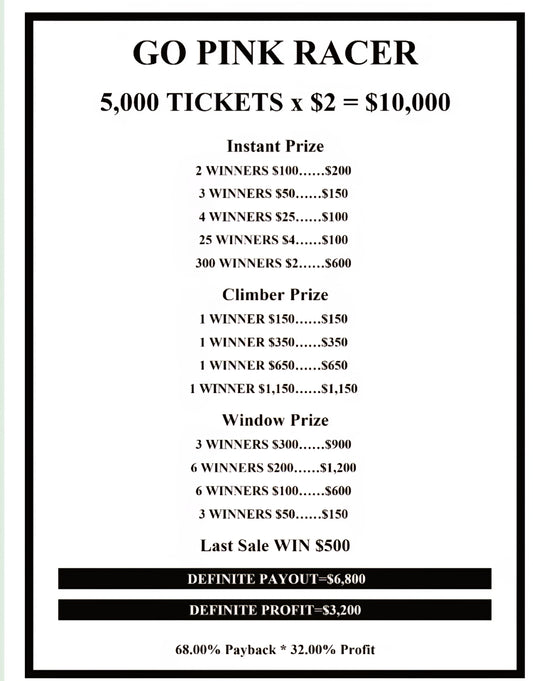 GO PINK RACER

5,000 TICKETS x \$2 = \$10,000

Instant Prize

2 WINNERS \$100......\$200

3 WINNERS \$50......\$150

4 WINNERS \$25......\$100

25 WINNERS \$4......\$100

300 WINNERS \$2......\$600

Climber Prize

1 WINNER \$150......\$150

1 WINNER \$350......\$350

1 WINNER \$650......\$650

1 WINNER \$1,150......\$1,150

Window Prize

3 WINNERS \$300......\$900

6 WINNERS \$200......\$1,200

6 WINNERS \$100......\$600

3 WINNERS \$50......\$150

Last Sale WIN \$500

DEFINITE PAYOUT=\$6,800

DEFINITE PROFIT=\$3,200

68.00% Payback * 32.00% Profit